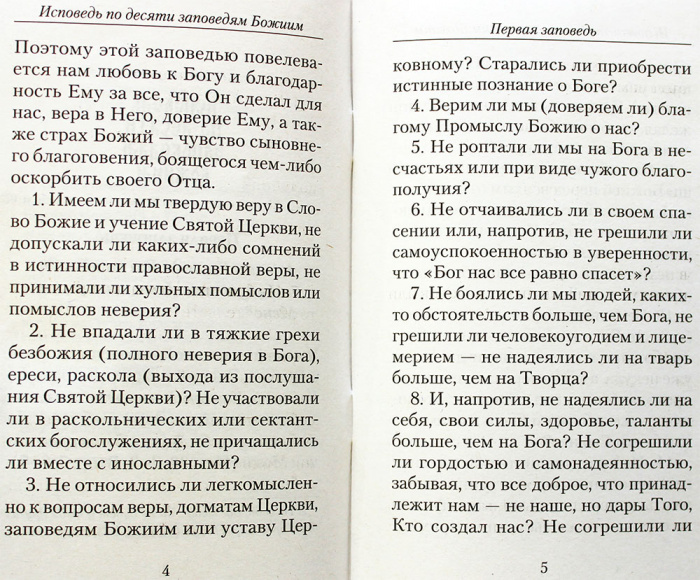 Исповедь по десяти заповедям Божиим

Поэтому этой заповедью повелевается нам любовь к Богу и благодарность Ему за все, что Он сделал для нас, вера в Него, доверие Ему, а также страх Божий — чувство сыновнего благоговения, боящегося чем-либо оскорбить своего Отца.

1. Имеем ли мы твердую веру в Слово Божие и учение Святой Церкви, не допускали ли каких-либо сомнений в истинности православной веры, не принимали ли хульных помыслов или помыслов неверия?

2. Не впадали ли в тяжкие грехи безбожия (полного неверия в Бога), ереси, раскола (выхода из послушания Святой Церкви)? Не участвовали ли в раскольнических или сектантских богослужениях, не причащались ли вместе с инославными?

3. Не относились ли легкомысленно к вопросам веры, догматам Церкви, заповедям Божиим или уставу Цер-

4

Первая заповедь

ковному? Старались ли приобрести истинные познание о Боге?

4. Верим ли мы (доверяем ли) благому Промыслу Божию о нас?

5. Не роптали ли мы на Бога в несчастьях или при виде чужого благополучия?

6. Не отчаивались ли в своем спасении или, напротив, не грешили ли самоуспокоенностью в уверенности, что «Бог нас все равно спасет»?

7. Не боялись ли мы людей, каких-то обстоятельств больше, чем Бога, не грешили ли человекоугодием и лицемерием — не надеялись ли на тварь больше, чем на Творца?

8. И, напротив, не надеялись ли на себя, свои силы, здоровье, таланты больше, чем на Бога? Не согрешили ли гордостью и самонадеянностью, забывая, что все доброе, что принадлежит нам — не наше, но дары Того, Кто создал нас? Не согрешили ли

5